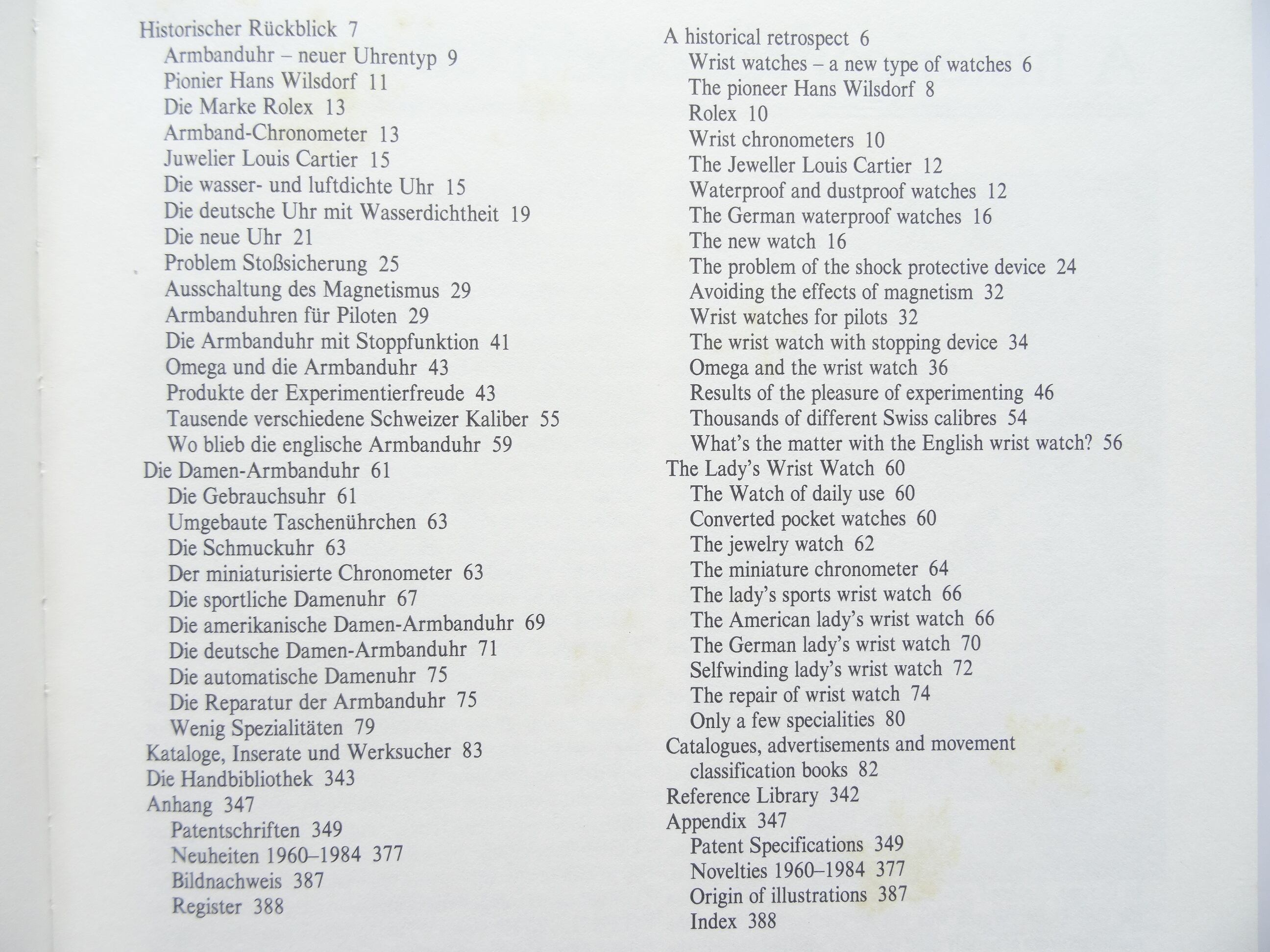 Historischer Rückblick 7
Armbanduhr – neuer Uhrentyp 9
Pionier Hans Wilsdorf 11
Die Marke Rolex 13
Armband-Chronometer 13
Juwelier Louis Cartier 15
Die wasser- und luftdichte Uhr 15
Die deutsche Uhr mit Wasserdichtheit 19
Die neue Uhr 21
Problem Stoßsicherung 25
Ausschaltung des Magnetismus 29
Armbanduhren für Piloten 29
Die Armbanduhr mit Stoppfunktion 41
Omega und die Armbanduhr 43
Produkte der Experimentierfreude 43
Tausende verschiedene Schweizer Kaliber 55
Wo blieb die englische Armbanduhr 59
Die Damen-Armbanduhr 61
Die Gebrauchsuhr 61
Umgebaute Taschenührchen 63
Die Schmuckuhr 63
Der miniaturisierte Chronometer 63
Die sportliche Damenuhr 67
Die amerikanische Damen-Armbanduhr 69
Die deutsche Damen-Armbanduhr 71
Die automatische Damenuhr 75
Die Reparatur der Armbanduhr 75
Wenig Spezialitäten 79
Kataloge, Inserate und Werksucher 83
Die Handbibliothek 343
Anhang 347
Patentschriften 349
Neuheiten 1960–1984 377
Bildnachweis 387
Register 388

A historical retrospect 6
Wrist watches – a new type of watches 6
The pioneer Hans Wilsdorf 8
Rolex 10
Wrist chronometers 10
The Jeweller Louis Cartier 12
Waterproof and dustproof watches 12
The German waterproof watches 16
The new watch 16
The problem of the shock protective device 24
Avoiding the effects of magnetism 32
Wrist watches for pilots 32
The wrist watch with stopping device 34
Omega and the wrist watch 36
Results of the pleasure of experimenting 46
Thousands of different Swiss calibres 54
What's the matter with the English wrist watch? 56
The Lady's Wrist Watch 60
The Watch of daily use 60
Converted pocket watches 60
The jewelry watch 62
The miniature chronometer 64
The lady's sports wrist watch 66
The American lady's wrist watch 66
The German lady's wrist watch 70
Selfwinding lady's wrist watch 72
The repair of wrist watch 74
Only a few specialities 80
Catalogues, advertisements and movement classification books 82
Reference Library 342
Appendix 347
Patent Specifications 349
Novelties 1960–1984 377
Origin of illustrations 387
Index 388